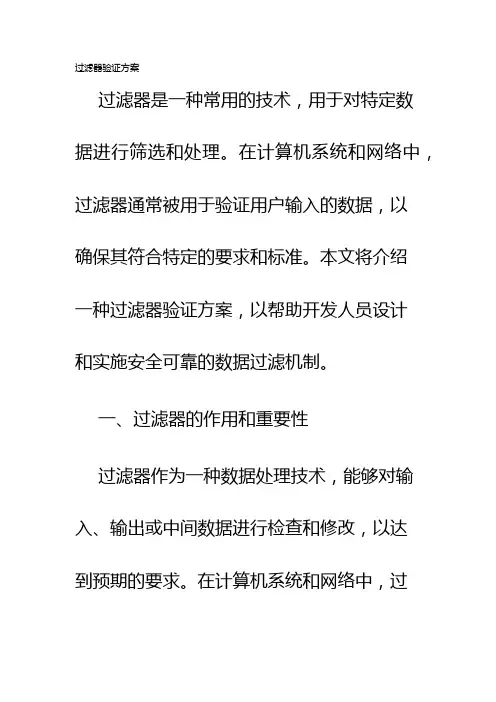 过滤器验证方案

过滤器是一种常用的技术，用于对特定数据进行筛选和处理。在计算机系统和网络中，过滤器通常被用于验证用户输入的数据，以确保其符合特定的要求和标准。本文将介绍一种过滤器验证方案，以帮助开发人员设计和实施安全可靠的数据过滤机制。

一、过滤器的作用和重要性

过滤器作为一种数据处理技术，能够对输入、输出或中间数据进行检查和修改，以达到预期的要求。在计算机系统和网络中，过